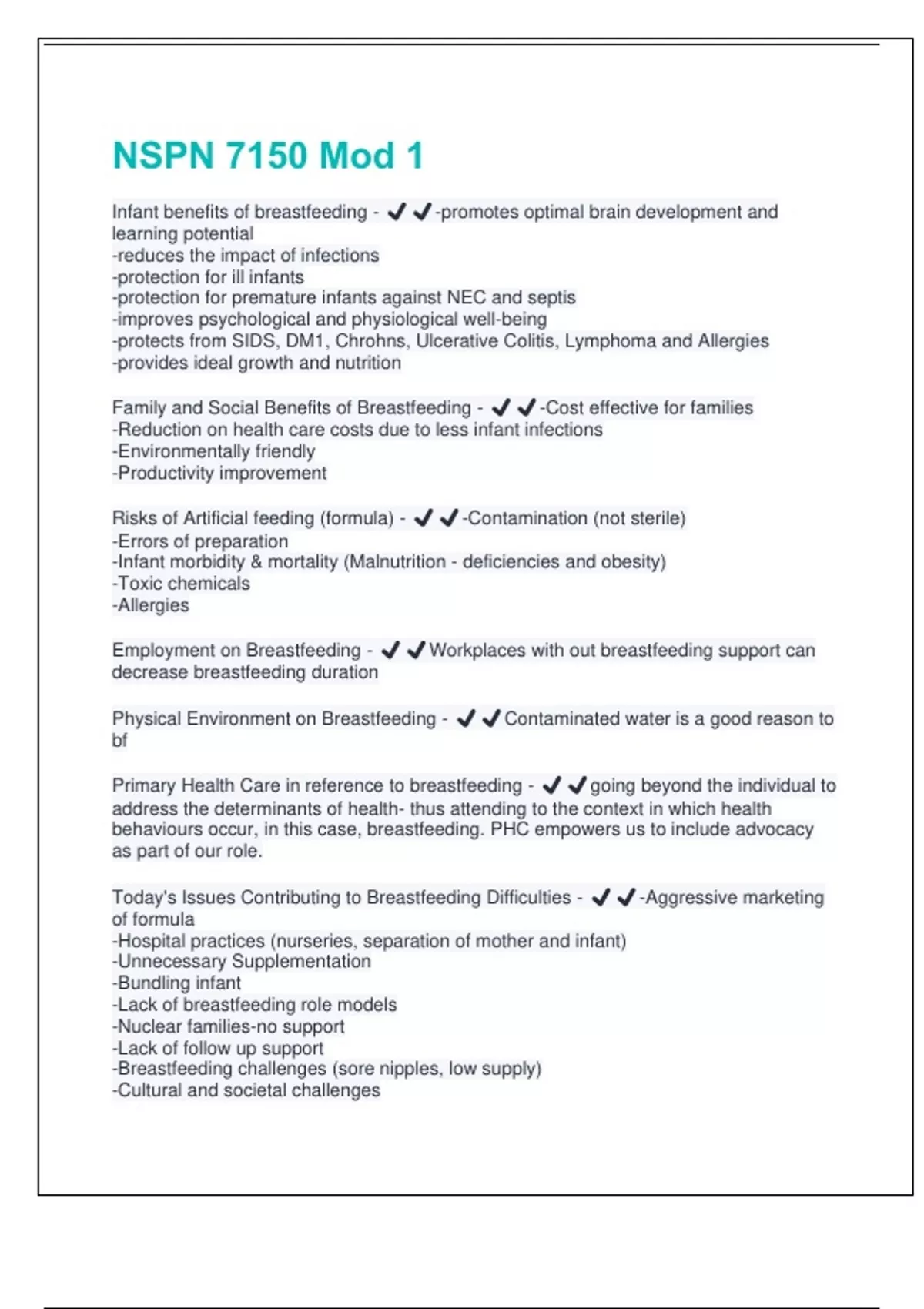 NSPN 7150 Mod 1

Infant benefits of breastfeeding - ✔✔-promotes optimal brain development and learning potential
-reduces the impact of infections
-protection for ill infants
-protection for premature infants against NEC and septis
-improves psychological and physiological well-being
-protects from SIDS, DM1, Chrohns, Ulcerative Colitis, Lymphoma and Allergies
-provides ideal growth and nutrition

Family and Social Benefits of Breastfeeding - ✔✔-Cost effective for families
-Reduction on health care costs due to less infant infections
-Environmentally friendly
-Productivity improvement

Risks of Artificial feeding (formula) - ✔✔-Contamination (not sterile)
-Errors of preparation
-Infant morbidity & mortality (Malnutrition - deficiencies and obesity)
-Toxic chemicals
-Allergies

Employment on Breastfeeding - ✔✔Workplaces with out breastfeeding support can decrease breastfeeding duration

Physical Environment on Breastfeeding - ✔✔Contaminated water is a good reason to bf

Primary Health Care in reference to breastfeeding - ✔✔going beyond the individual to address the determinants of health- thus attending to the context in which health behaviours occur, in this case, breastfeeding. PHC empowers us to include advocacy as part of our role.

Today's Issues Contributing to Breastfeeding Difficulties - ✔✔-Aggressive marketing of formula
-Hospital practices (nurseries, separation of mother and infant)
-Unnecessary Supplementation
-Bundling infant
-Lack of breastfeeding role models
-Nuclear families-no support
-Lack of follow up support
-Breastfeeding challenges (sore nipples, low supply)
-Cultural and societal challenges